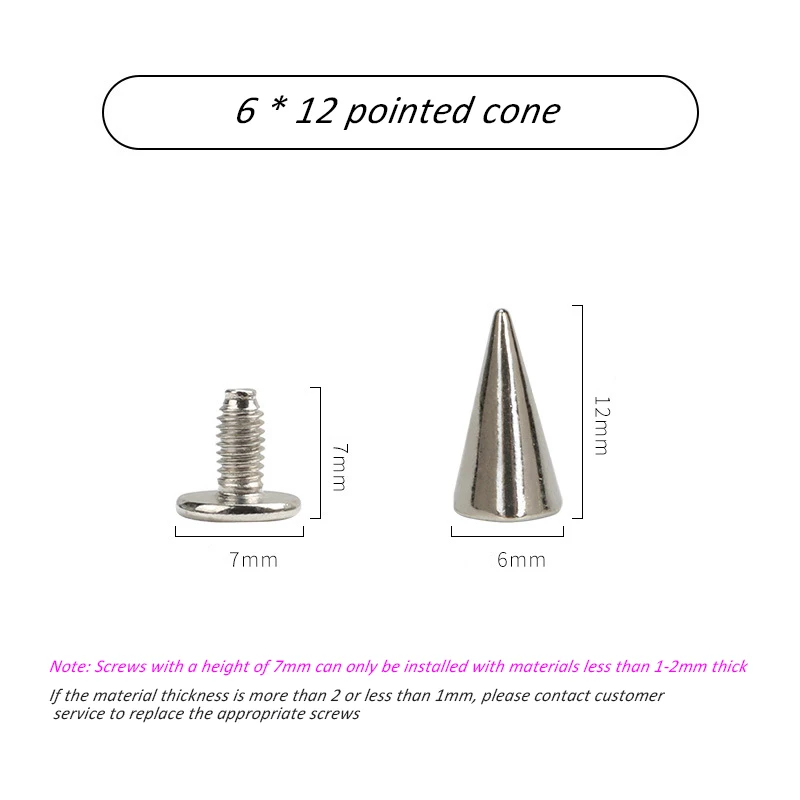 6 * 12 pointed cone

7mm

7mm

12mm

6mm

Note: Screws with a height of 7mm can only be installed with materials less than 1-2mm thick

If the material thickness is more than 2 or less than 1mm, please contact customer service to replace the appropriate screws